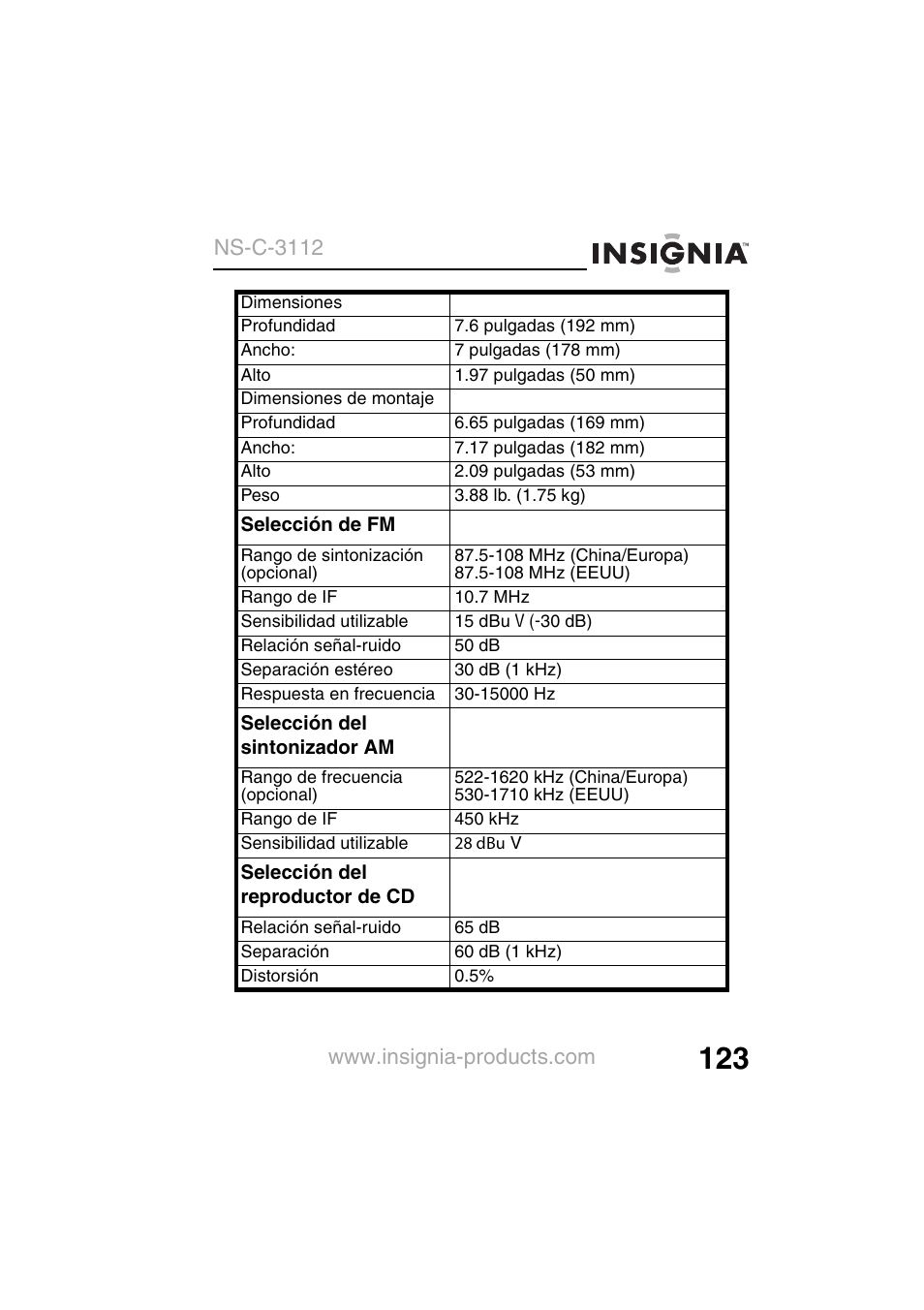 NS-C-3112

INSIGNIA™

| Dimensiones | |
|---|---|
| Profundidad | 7.6 pulgadas (192 mm) |
| Ancho: | 7 pulgadas (178 mm) |
| Alto | 1.97 pulgadas (50 mm) |
| Dimensiones de montaje | |
| Profundidad | 6.65 pulgadas (169 mm) |
| Ancho: | 7.17 pulgadas (182 mm) |
| Alto | 2.09 pulgadas (53 mm) |
| Peso | 3.88 lb. (1.75 kg) |
| **Selección de FM** | |
| Rango de sintonización (opcional) | 87.5-108 MHz (China/Europa) 87.5-108 MHz (EEUU) |
| Rango de IF | 10.7 MHz |
| Sensibilidad utilizable | 15 dBu V (-30 dB) |
| Relación señal-ruido | 50 dB |
| Separación estéreo | 30 dB (1 kHz) |
| Respuesta en frecuencia | 30-15000 Hz |
| **Selección del sintonizador AM** | |
| Rango de frecuencia (opcional) | 522-1620 kHz (China/Europa) 530-1710 kHz (EEUU) |
| Rango de IF | 450 kHz |
| Sensibilidad utilizable | 28 dBu V |
| **Selección del reproductor de CD** | |
| Relación señal-ruido | 65 dB |
| Separación | 60 dB (1 kHz) |
| Distorsión | 0.5% |

www.insignia-products.com

123